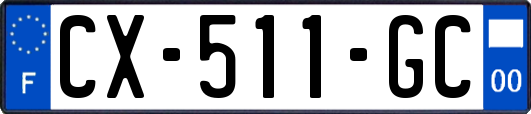 F
CX-511-GC
00